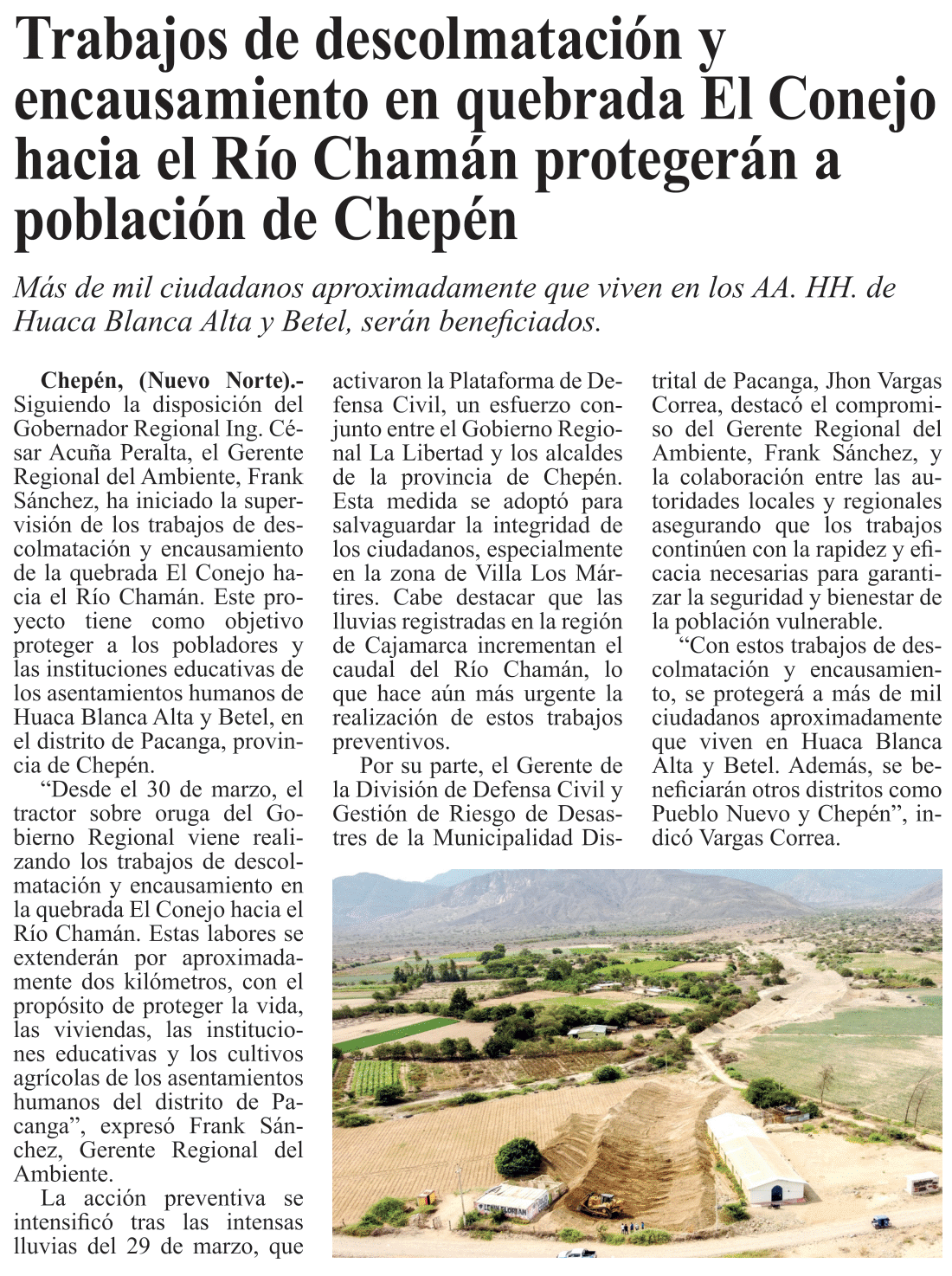 Trabajos de descolmatación y encausamiento en quebrada El Conejo hacia el Río Chamán protegerán a población de Chepén

Más de mil ciudadanos aproximadamente que viven en los AA. HH. de Huaca Blanca Alta y Betel, serán beneficiados.

Chepén, (Nuevo Norte).- Siguiendo la disposición del Gobernador Regional Ing. César Acuña Peralta, el Gerente Regional del Ambiente, Frank Sánchez, ha iniciado la supervisión de los trabajos de descolmatación y encausamiento de la quebrada El Conejo hacia el Río Chamán. Este proyecto tiene como objetivo proteger a los pobladores y las instituciones educativas de los asentamientos humanos de Huaca Blanca Alta y Betel, en el distrito de Pacanga, provincia de Chepén.

"Desde el 30 de marzo, el tractor sobre oruga del Gobierno Regional viene realizando los trabajos de descolmatación y encausamiento en la quebrada El Conejo hacia el Río Chamán. Estas labores se extenderán por aproximadamente dos kilómetros, con el propósito de proteger la vida, las viviendas, las instituciones educativas y los cultivos agrícolas de los asentamientos humanos del distrito de Pacanga", expresó Frank Sánchez, Gerente Regional del Ambiente.

La acción preventiva se intensificó tras las intensas lluvias del 29 de marzo, que activaron la Plataforma de Defensa Civil, un esfuerzo conjunto entre el Gobierno Regional La Libertad y los alcaldes de la provincia de Chepén. Esta medida se adoptó para salvaguardar la integridad de los ciudadanos, especialmente en la zona de Villa Los Mártires. Cabe destacar que las lluvias registradas en la región de Cajamarca incrementan el caudal del Río Chamán, lo que hace aún más urgente la realización de estos trabajos preventivos.

Por su parte, el Gerente de la División de Defensa Civil y Gestión de Riesgo de Desastres de la Municipalidad Distrital de Pacanga, Jhon Vargas Correa, destacó el compromiso del Gerente Regional del Ambiente, Frank Sánchez, y la colaboración entre las autoridades locales y regionales asegurando que los trabajos continúen con la rapidez y eficacia necesarias para garantizar la seguridad y bienestar de la población vulnerable.

"Con estos trabajos de descolmatación y encausamiento, se protegerá a más de mil ciudadanos aproximadamente que viven en Huaca Blanca Alta y Betel. Además, se beneficiarán otros distritos como Pueblo Nuevo y Chepén", indicó Vargas Correa.